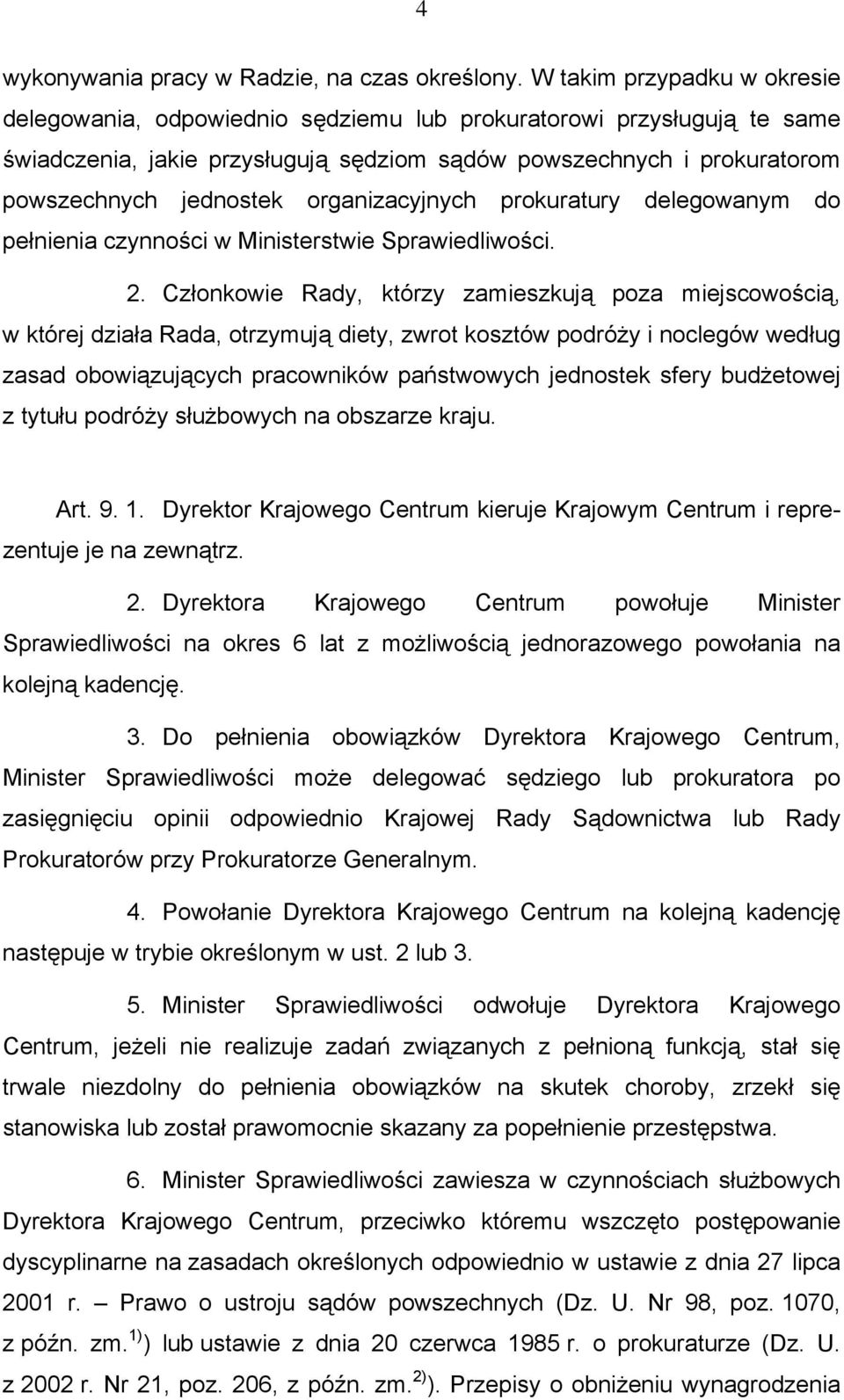 4

wykonywania pracy w Radzie, na czas określony. W takim przypadku w okresie delegowania, odpowiednio sędziemu lub prokuratorowi przysługują te same świadczenia, jakie przysługują sędziom sądów powszechnych i prokuratorom powszechnych jednostek organizacyjnych prokuratury delegowanym do pełnienia czynności w Ministerstwie Sprawiedliwości.

2. Członkowie Rady, którzy zamieszkują poza miejscowością, w której działa Rada, otrzymują diety, zwrot kosztów podróży i noclegów według zasad obowiązujących pracowników państwowych jednostek sfery budżetowej z tytułu podróży służbowych na obszarze kraju.

Art. 9. 1. Dyrektor Krajowego Centrum kieruje Krajowym Centrum i reprezentuje je na zewnątrz.

2. Dyrektora Krajowego Centrum powołuje Minister Sprawiedliwości na okres 6 lat z możliwością jednorazowego powołania na kolejną kadencję.

3. Do pełnienia obowiązków Dyrektora Krajowego Centrum, Minister Sprawiedliwości może delegować sędziego lub prokuratora po zasięgnięciu opinii odpowiednio Krajowej Rady Sądownictwa lub Rady Prokuratorów przy Prokuratorze Generalnym.

4. Powołanie Dyrektora Krajowego Centrum na kolejną kadencję następuje w trybie określonym w ust. 2 lub 3.

5. Minister Sprawiedliwości odwołuje Dyrektora Krajowego Centrum, jeżeli nie realizuje zadań związanych z pełnioną funkcją, stał się trwale niezdolny do pełnienia obowiązków na skutek choroby, zrzekł się stanowiska lub został prawomocnie skazany za popełnienie przestępstwa.

6. Minister Sprawiedliwości zawiesza w czynnościach służbowych Dyrektora Krajowego Centrum, przeciwko któremu wszczęto postępowanie dyscyplinarne na zasadach określonych odpowiednio w ustawie z dnia 27 lipca 2001 r. – Prawo o ustroju sądów powszechnych (Dz. U. Nr 98, poz. 1070, z późn. zm.$^{1)}$) lub ustawie z dnia 20 czerwca 1985 r. o prokuraturze (Dz. U. z 2002 r. Nr 21, poz. 206, z późn. zm.$^{2)}$). Przepisy o obniżeniu wynagrodzenia